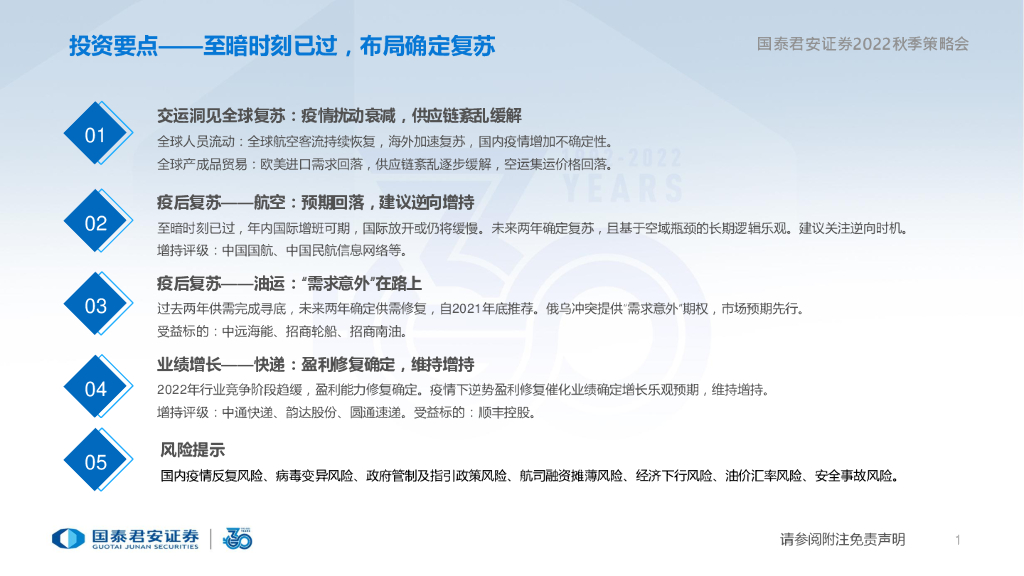 投资要点——至暗时刻已过，布局确定复苏

国泰君安证券2022秋季策略会

01

交运洞见全球复苏：疫情扰动衰减，供应链紊乱缓解

全球人员流动：全球航空客流持续恢复，海外加速复苏，国内疫情增加不确定性。

全球产成品贸易：欧美进口需求回落，供应链紊乱逐步缓解，空运集运价格回落。

02

疫后复苏——航空：预期回落，建议逆向增持

至暗时刻已过，年内国际增班可期，国际放开或仍将缓慢。未来两年确定复苏，且基于空域瓶颈的长期逻辑乐观。建议关注逆向时机。

增持评级：中国国航、中国民航信息网络等。

03

疫后复苏——油运：“需求意外”在路上

过去两年供需完成寻底，未来两年确定供需修复，自2021年底推荐。俄乌冲突提供“需求意外”期权，市场预期先行。

受益标的：中远海能、招商轮船、招商南油。

04

业绩增长——快递：盈利修复确定，维持增持

2022年行业竞争阶段趋缓，盈利能力修复确定。疫情下逆势盈利修复催化业绩确定增长乐观预期，维持增持。

增持评级：中通快递、韵达股份、圆通速递。受益标的：顺丰控股。

05

风险提示

国内疫情反复风险、病毒变异风险、政府管制及指引政策风险、航司融资摊薄风险、经济下行风险、油价汇率风险、安全事故风险。

国泰君安证券
GUOTAI JUNAN SECURITIES

请参阅附注免责声明

1

-2022
YEARS